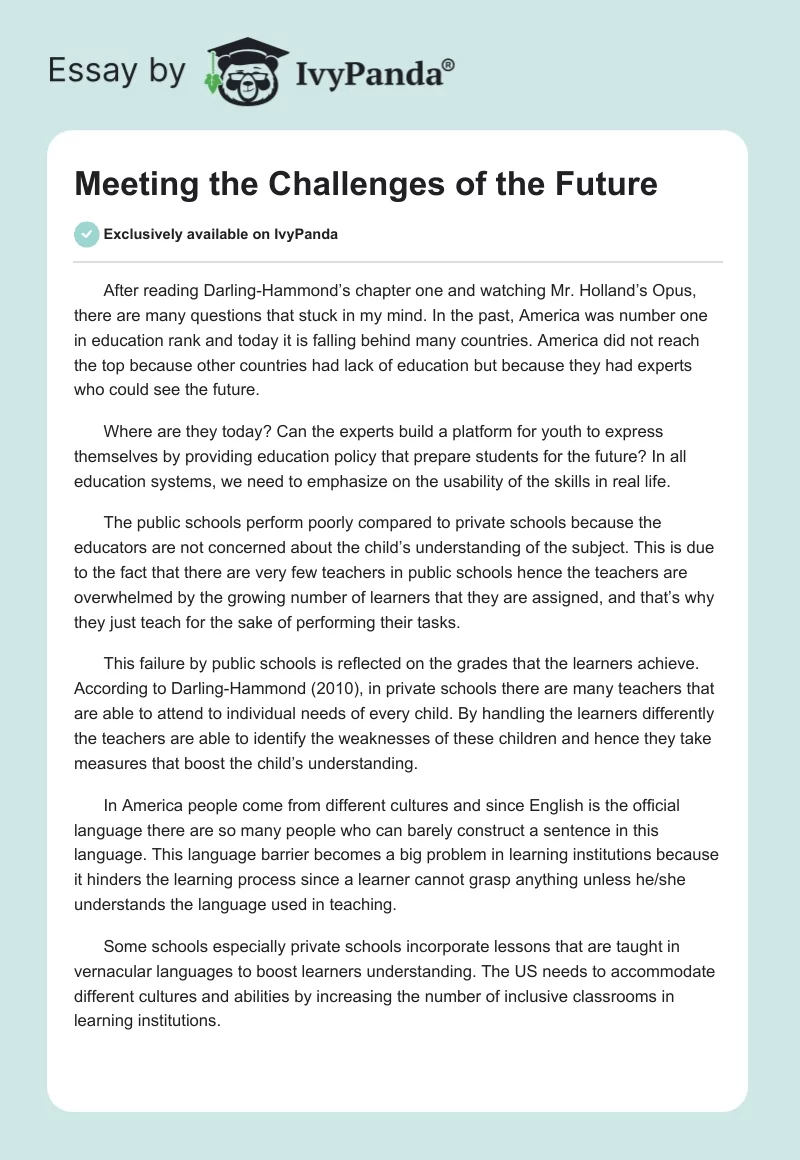 Essay by IvyPanda®

Meeting the Challenges of the Future

Exclusively available on IvyPanda

After reading Darling-Hammond's chapter one and watching Mr. Holland's Opus, there are many questions that stuck in my mind. In the past, America was number one in education rank and today it is falling behind many countries. America did not reach the top because other countries had lack of education but because they had experts who could see the future.

Where are they today? Can the experts build a platform for youth to express themselves by providing education policy that prepare students for the future? In all education systems, we need to emphasize on the usability of the skills in real life.

The public schools perform poorly compared to private schools because the educators are not concerned about the child's understanding of the subject. This is due to the fact that there are very few teachers in public schools hence the teachers are overwhelmed by the growing number of learners that they are assigned, and that's why they just teach for the sake of performing their tasks.

This failure by public schools is reflected on the grades that the learners achieve. According to Darling-Hammond (2010), in private schools there are many teachers that are able to attend to individual needs of every child. By handling the learners differently the teachers are able to identify the weaknesses of these children and hence they take measures that boost the child's understanding.

In America people come from different cultures and since English is the official language there are so many people who can barely construct a sentence in this language. This language barrier becomes a big problem in learning institutions because it hinders the learning process since a learner cannot grasp anything unless he/she understands the language used in teaching.

Some schools especially private schools incorporate lessons that are taught in vernacular languages to boost learners understanding. The US needs to accommodate different cultures and abilities by increasing the number of inclusive classrooms in learning institutions.